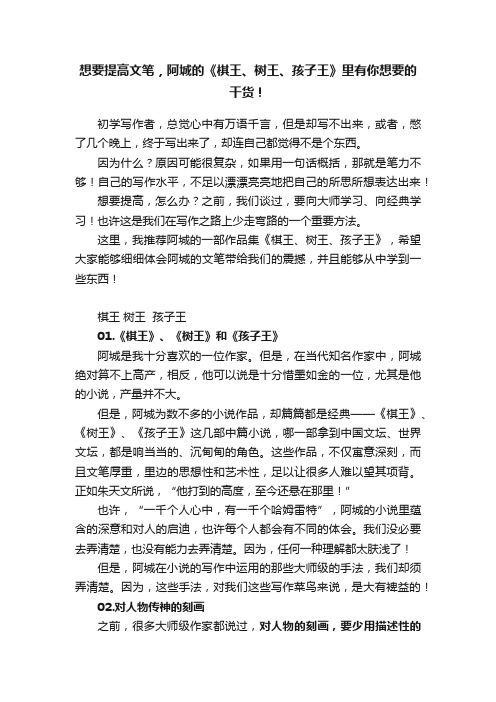 想要提高文笔，阿城的《棋王、树王、孩子王》里有你想要的干货！

初学写作者，总觉心中有万语千言，但是却写不出来，或者，憋了几个晚上，终于写出来了，却连自己都觉得不是个东西。

因为什么？原因可能很复杂，如果用一句话概括，那就是笔力不够！自己的写作水平，不足以漂漂亮亮地把自己的所思所想表达出来！

想要提高，怎么办？之前，我们谈过，要向大师学习、向经典学习！也许这是我们在写作之路上少走弯路的一个重要方法。

这里，我推荐阿城的一部作品集《棋王、树王、孩子王》，希望大家能够细细体会阿城的文笔带给我们的震撼，并且能够从中学到一些东西！

棋王 树王 孩子王

01.《棋王》、《树王》和《孩子王》

阿城是我十分喜欢的一位作家。但是，在当代知名作家中，阿城绝对算不上高产，相反，他可以说是十分惜墨如金的一位，尤其是他的小说，产量并不大。

但是，阿城为数不多的小说作品，却篇篇都是经典——《棋王》、《树王》、《孩子王》这几部中篇小说，哪一部拿到中国文坛、世界文坛，都是响当当的、沉甸甸的角色。这些作品，不仅寓意深刻，而且文笔厚重，里边的思想性和艺术性，足以让很多人难以望其项背。正如朱天文所说，“他打到的高度，至今还悬在那里！”

也许，“一千个人心中，有一千个哈姆雷特”，阿城的小说里蕴含的深意和对人的启迪，也许每个人都会有不同的体会。我们没必要去弄清楚，也没有能力去弄清楚。因为，任何一种理解都太肤浅了！

但是，阿城在小说的写作中运用的那些大师级的手法，我们却须弄清楚。因为，这些手法，对我们这些写作菜鸟来说，是大有裨益的！

02.对人物传神的刻画

之前，很多大师级作家都说过，对人物的刻画，要少用描述性的